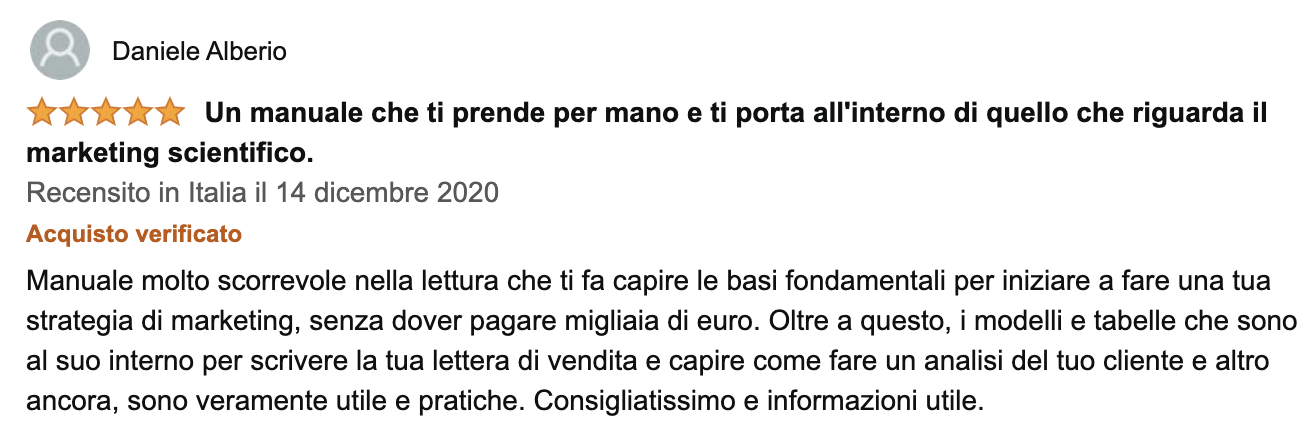 Daniele Alberio

Un manuale che ti prende per mano e ti porta all'interno di quello che riguarda il marketing scientifico.

Recensito in Italia il 14 dicembre 2020

Acquisto verificato

Manuale molto scorrevole nella lettura che ti fa capire le basi fondamentali per iniziare a fare una tua strategia di marketing, senza dover pagare migliaia di euro. Oltre a questo, i modelli e tabelle che sono al suo interno per scrivere la tua lettera di vendita e capire come fare un analisi del tuo cliente e altro ancora, sono veramente utile e pratiche. Consigliatissimo e informazioni utile.